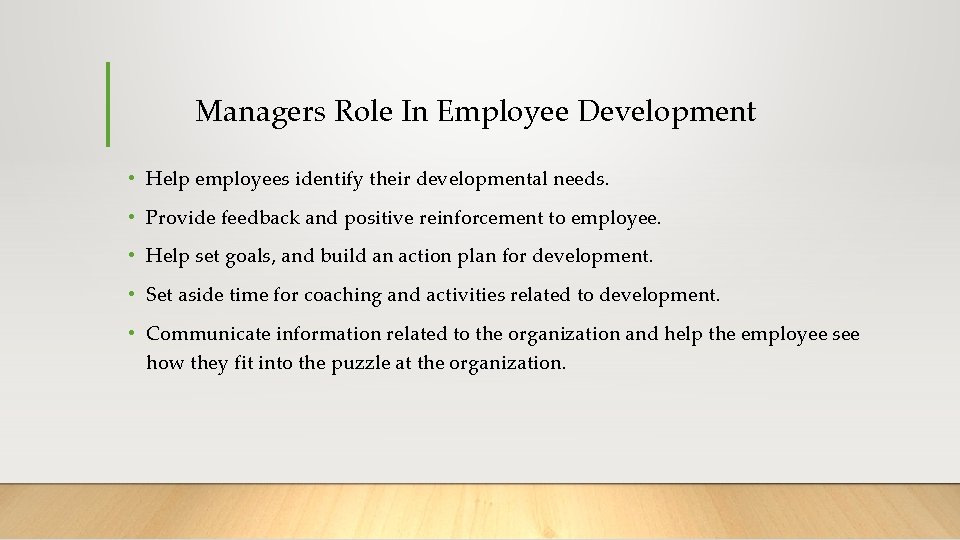 Managers Role In Employee Development

• Help employees identify their developmental needs.
• Provide feedback and positive reinforcement to employee.
• Help set goals, and build an action plan for development.
• Set aside time for coaching and activities related to development.
• Communicate information related to the organization and help the employee see how they fit into the puzzle at the organization.